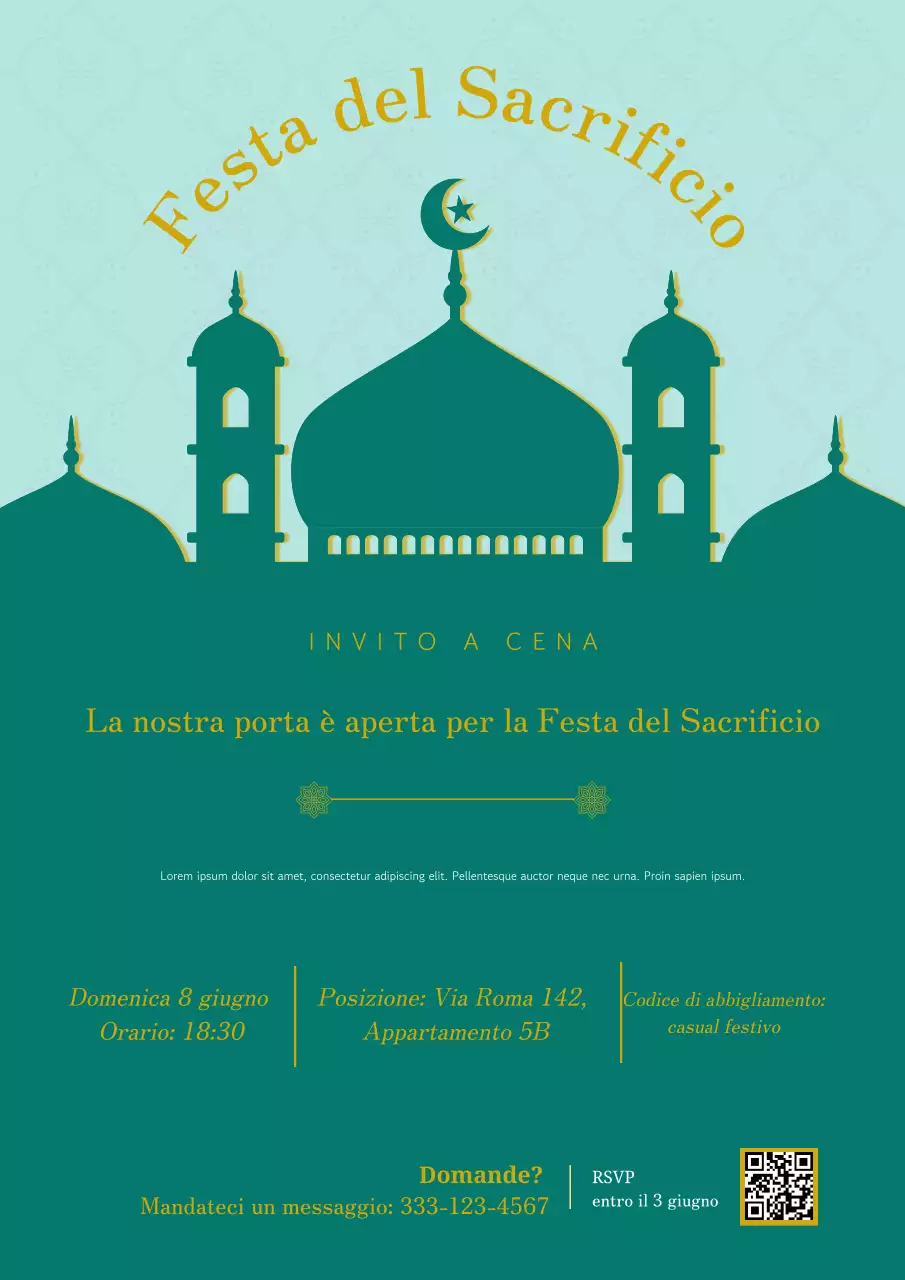 Festa del Sacrificio

INVITO A CENA

La nostra porta è aperta per la Festa del Sacrificio

Lorem ipsum dolor sit amet, consectetur adipiscing elit. Pellentesque auctor neque nec urna. Proin sapien ipsum.

Domenica 8 giugno
Orario: 18:30

Posizione: Via Roma 142, Appartamento 5B

Codice di abbigliamento: casual festivo

Domande?
Mandateci un messaggio: 333-123-4567

RSVP
entro il 3 giugno